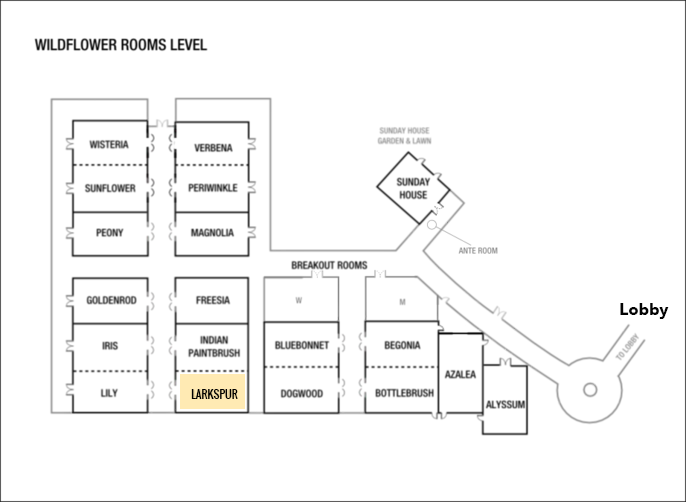 WILDFLOWER ROOMS LEVEL

WISTERIA
SUNFLOWER
PEONY
VERBENA
PERIWINKLE
MAGNOLIA

SUNDAY HOUSE GARDEN & LAWN
SUNDAY HOUSE
ANTE ROOM

BREAKOUT ROOMS

GOLDENROD
IRIS
LILY
FREESIA
INDIAN PAINTBRUSH
LARKSPUR
W
BLUEBONNET
DOGWOOD
M
BEGONIA
BOTTLEBRUSH
AZALEA
ALYSSUM

Lobby
TO LOBBY